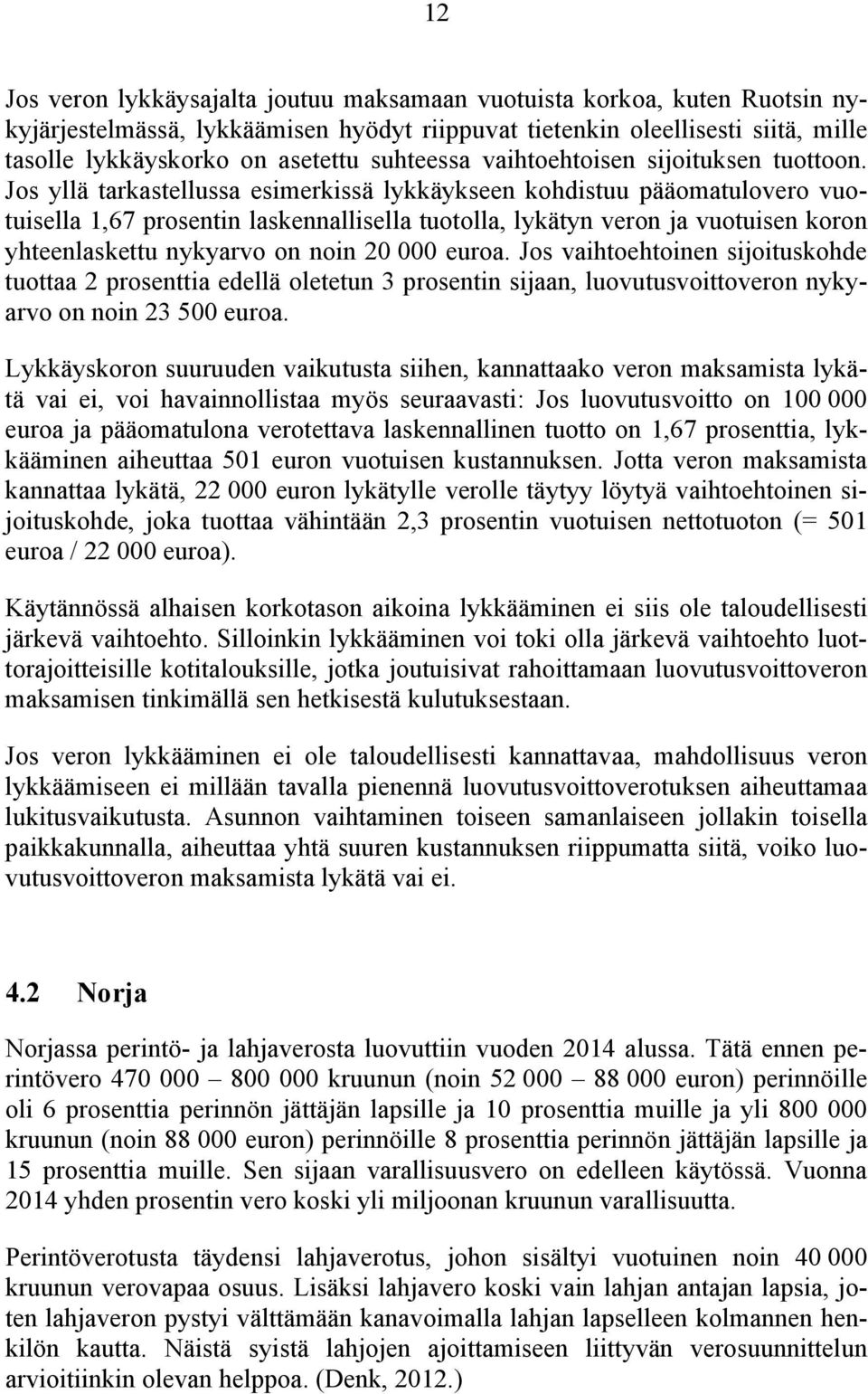 12

Jos veron lykkäysajalta joutuu maksamaan vuotuista korkoa, kuten Ruotsin nykyjärjestelmässä, lykkäämisen hyödyt riippuvat tietenkin oleellisesti siitä, mille tasolle lykkäyskorko on asetettu suhteessa vaihtoehtoisen sijoituksen tuottoon. Jos yllä tarkastellussa esimerkissä lykkäykseen kohdistuu pääomatulovero vuotuisella 1,67 prosentin laskennallisella tuotolla, lykätyn veron ja vuotuisen koron yhteenlaskettu nykyarvo on noin 20 000 euroa. Jos vaihtoehtoinen sijoituskohde tuottaa 2 prosenttia edellä oletetun 3 prosentin sijaan, luovutusvoittoveron nykyarvo on noin 23 500 euroa.

Lykkäyskoron suuruuden vaikutusta siihen, kannattaako veron maksamista lykätä vai ei, voi havainnollistaa myös seuraavasti: Jos luovutusvoitto on 100 000 euroa ja pääomatulona verotettava laskennallinen tuotto on 1,67 prosenttia, lykkääminen aiheuttaa 501 euron vuotuisen kustannuksen. Jotta veron maksamista kannattaa lykätä, 22 000 euron lykätylle verolle täytyy löytyä vaihtoehtoinen sijoituskohde, joka tuottaa vähintään 2,3 prosentin vuotuisen nettotuoton (= 501 euroa / 22 000 euroa).

Käytännössä alhaisen korkotason aikoina lykkääminen ei siis ole taloudellisesti järkevä vaihtoehto. Silloinkin lykkääminen voi toki olla järkevä vaihtoehto luottorajoitteisille kotitalouksille, jotka joutuisivat rahoittamaan luovutusvoittoveron maksamisen tinkimällä sen hetkisestä kulutuksestaan.

Jos veron lykkääminen ei ole taloudellisesti kannattavaa, mahdollisuus veron lykkäämiseen ei millään tavalla pienennä luovutusvoittoverotuksen aiheuttamaa lukitusvaikutusta. Asunnon vaihtaminen toiseen samanlaiseen jollakin toisella paikkakunnalla, aiheuttaa yhtä suuren kustannuksen riippumatta siitä, voiko luovutusvoittoveron maksamista lykätä vai ei.

4.2 Norja

Norjassa perintö- ja lahjaverosta luovuttiin vuoden 2014 alussa. Tätä ennen perintövero 470 000 – 800 000 kruunun (noin 52 000 – 88 000 euron) perinnöille oli 6 prosenttia perinnön jättäjän lapsille ja 10 prosenttia muille ja yli 800 000 kruunun (noin 88 000 euron) perinnöille 8 prosenttia perinnön jättäjän lapsille ja 15 prosenttia muille. Sen sijaan varallisuusvero on edelleen käytössä. Vuonna 2014 yhden prosentin vero koski yli miljoonan kruunun varallisuutta.

Perintöverotusta täydensi lahjaverotus, johon sisältyi vuotuinen noin 40 000 kruunun verovapaa osuus. Lisäksi lahjavero koski vain lahjan antajan lapsia, joten lahjaveron pystyi välttämään kanavoimalla lahjan lapselleen kolmannen henkilön kautta. Näistä syistä lahjojen ajoittamiseen liittyvän verosuunnittelun arvioitiinkin olevan helppoa. (Denk, 2012.)